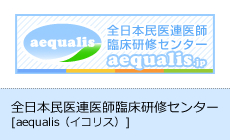 aequalis

全日本民医連医師
臨床研修センター
aequalis.jp

全日本民医連医師臨床研修センター
[aequalis（イコリス）]